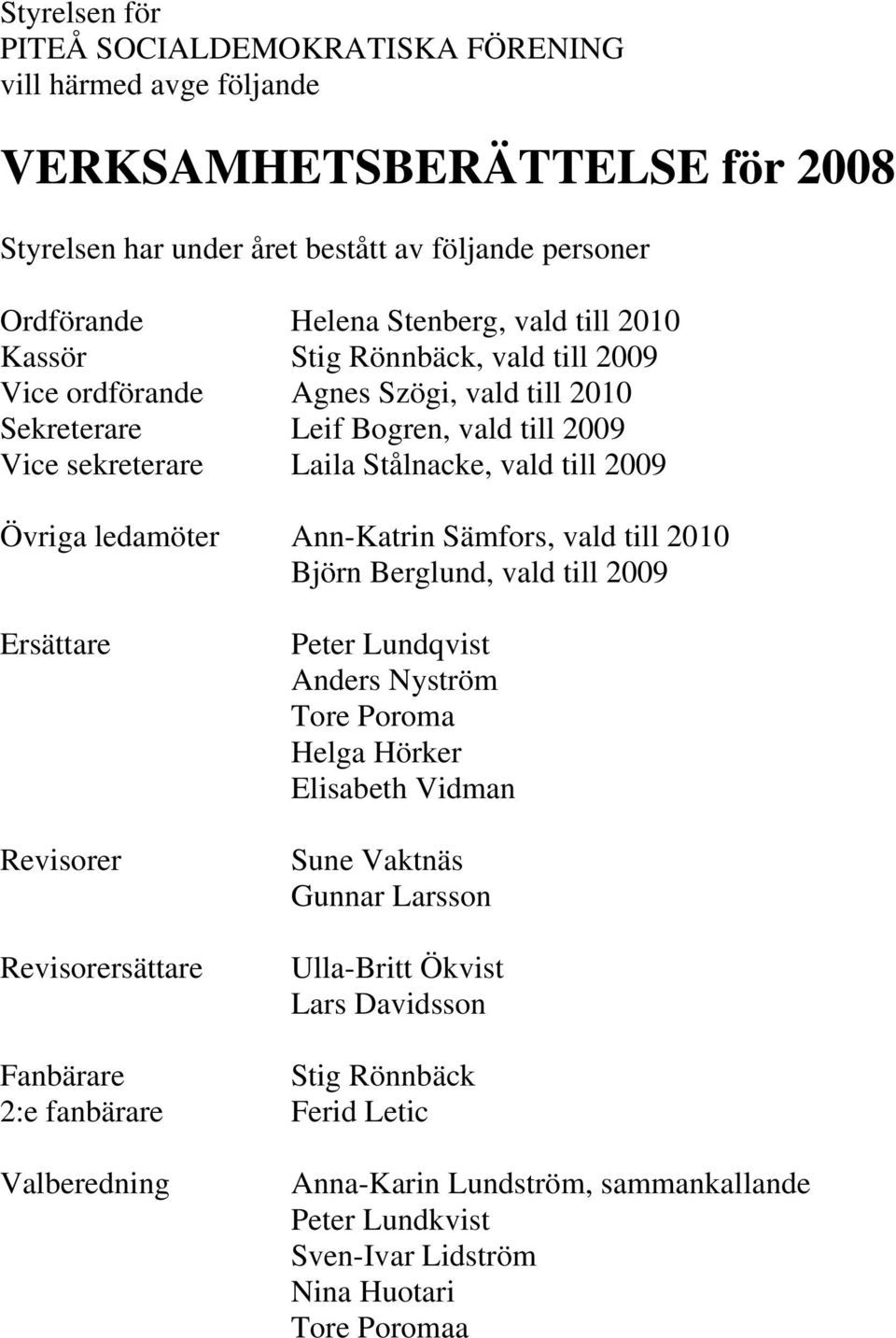 Styrelsen för
PITEÅ SOCIALDEMOKRATISKA FÖRENING
vill härmed avge följande

VERKSAMHETSBERÄTTELSE för 2008

Styrelsen har under året bestått av följande personer

Ordförande Helena Stenberg, vald till 2010
Kassör Stig Rönnbäck, vald till 2009
Vice ordförande Agnes Szögi, vald till 2010
Sekreterare Leif Bogren, vald till 2009
Vice sekreterare Laila Stålnacke, vald till 2009

Övriga ledamöter Ann-Katrin Sämfors, vald till 2010
Björn Berglund, vald till 2009

Ersättare Peter Lundqvist
Anders Nyström
Tore Poroma
Helga Hörker
Elisabeth Vidman

Revisorer Sune Vaktnäs
Gunnar Larsson

Revisorersättare Ulla-Britt Ökvist
Lars Davidsson

Fanbärare Stig Rönnbäck
2:e fanbärare Ferid Letic

Valberedning Anna-Karin Lundström, sammankallande
Peter Lundkvist
Sven-Ivar Lidström
Nina Huotari
Tore Poromaa